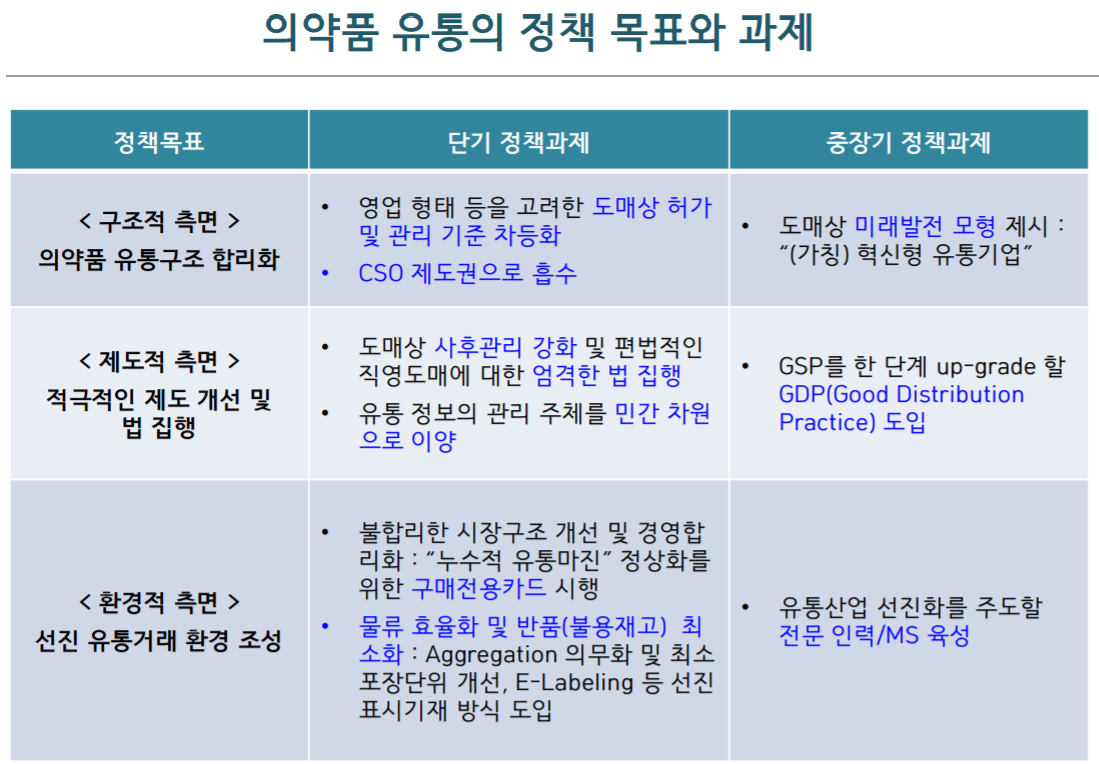 의약품 유통의 정책 목표와 과제

| 정책목표 | 단기 정책과제 | 중장기 정책과제 |
|---|---|---|
| < 구조적 측면 > 의약품 유통구조 합리화 | • 영업 형태 등을 고려한 도매상 허가 및 관리 기준 차등화 • CSO 제도권으로 흡수 | • 도매상 미래발전 모형 제시 : “(가칭) 혁신형 유통기업” |
| < 제도적 측면 > 적극적인 제도 개선 및 법 집행 | • 도매상 사후관리 강화 및 편법적인 직영도매에 대한 엄격한 법 집행 • 유통 정보의 관리 주체를 민간 차원으로 이양 | • GSP를 한 단계 up-grade 할 GDP(Good Distribution Practice) 도입 |
| < 환경적 측면 > 선진 유통거래 환경 조성 | • 불합리한 시장구조 개선 및 경영합리화 : “누수적 유통마진” 정상화를 위한 구매전용카드 시행 • 물류 효율화 및 반품(불용재고) 최소화 : Aggregation 의무화 및 최소 포장단위 개선, E-Labeling 등 선진 표시기재 방식 도입 | • 유통산업 선진화를 주도할 전문 인력/MS 육성 |